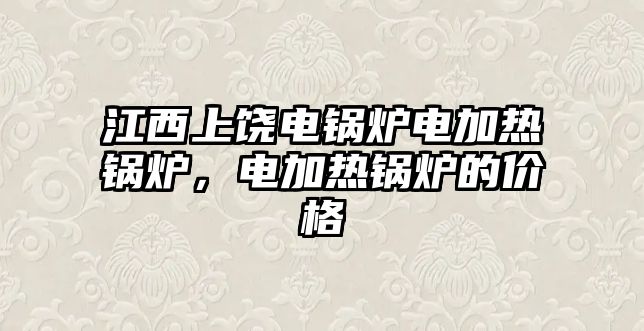 江西上饶电锅炉电加热锅炉，电加热锅炉的价格